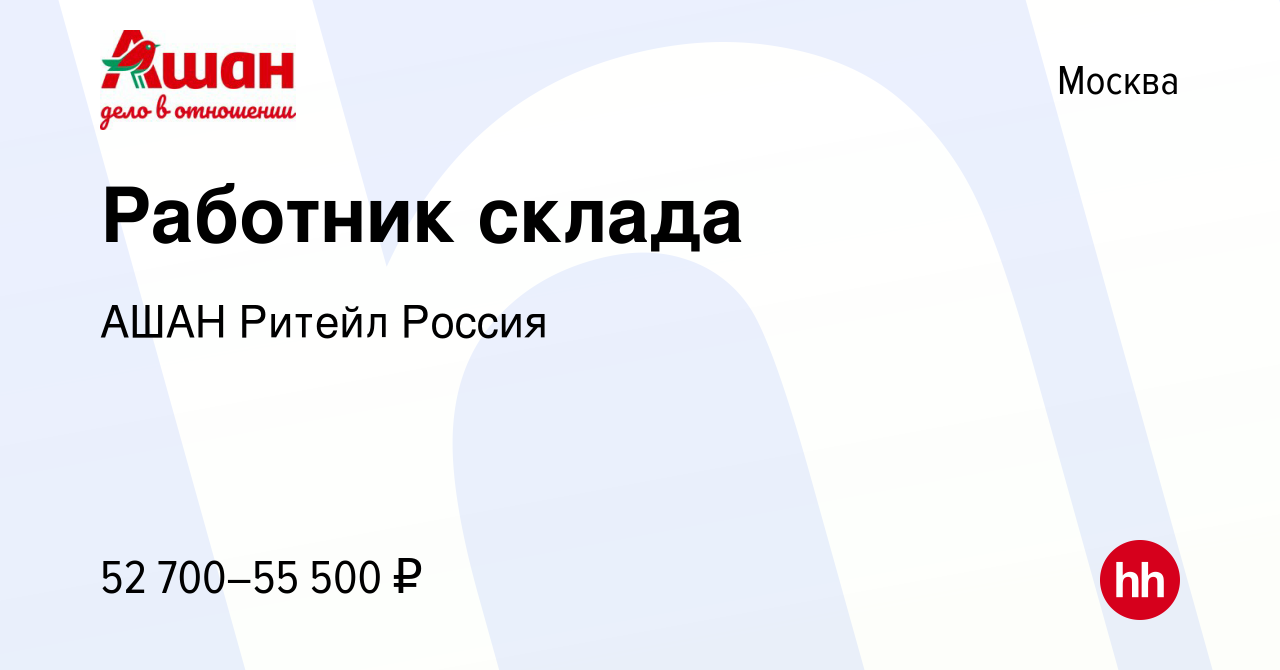 Ашан
дело в отношении

Москва

Работник склада

АШАН Ритейл Россия

52 700–55 500 ₽

hh